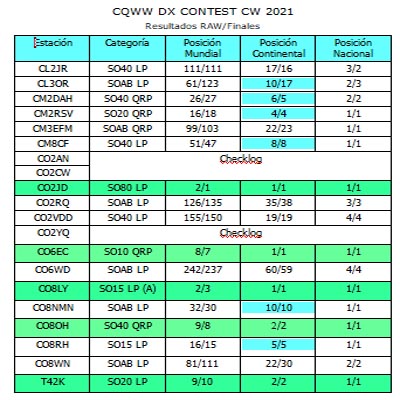 CQWW DX CONTEST CW 2021

Resultados RAW/Finales

| Estación | Categoría | Posición Mundial | Posición Continental | Posición Nacional |
|---|---|---|---|---|
| CL2JR | SO40 LP | 111/111 | 17/16 | 3/2 |
| CL3OR | SOAB LP | 61/123 | 10/17 | 2/3 |
| CM2DAH | SO40 QRP | 26/27 | 6/5 | 2/2 |
| CM2RSV | SO20 QRP | 16/18 | 4/4 | 1/1 |
| CM3EFM | SOAB QRP | 99/103 | 22/23 | 1/1 |
| CM8CF | SO40 LP | 51/47 | 8/8 | 1/1 |
| CO2AN | Checklog | | | |
| CO2CW | | | | |
| CO2JD | SO80 LP | 2/1 | 1/1 | 1/1 |
| CO2RQ | SOAB LP | 126/135 | 35/38 | 3/3 |
| CO2VDD | SO40 LP | 155/150 | 19/19 | 4/4 |
| CO2YQ | Checklog | | | |
| CO6EC | SO10 QRP | 8/7 | 1/1 | 1/1 |
| CO6WD | SOAB LP | 242/237 | 60/59 | 4/4 |
| CO8LY | SO15 LP (A) | 2/3 | 1/1 | 1/1 |
| CO8NMN | SOAB LP | 32/30 | 10/10 | 1/1 |
| CO8OH | SO40 QRP | 9/8 | 2/2 | 1/1 |
| CO8RH | SO15 LP | 16/15 | 5/5 | 1/1 |
| CO8WN | SOAB LP | 81/111 | 22/30 | 2/2 |
| T42K | SO20 LP | 9/10 | 2/2 | 1/1 |